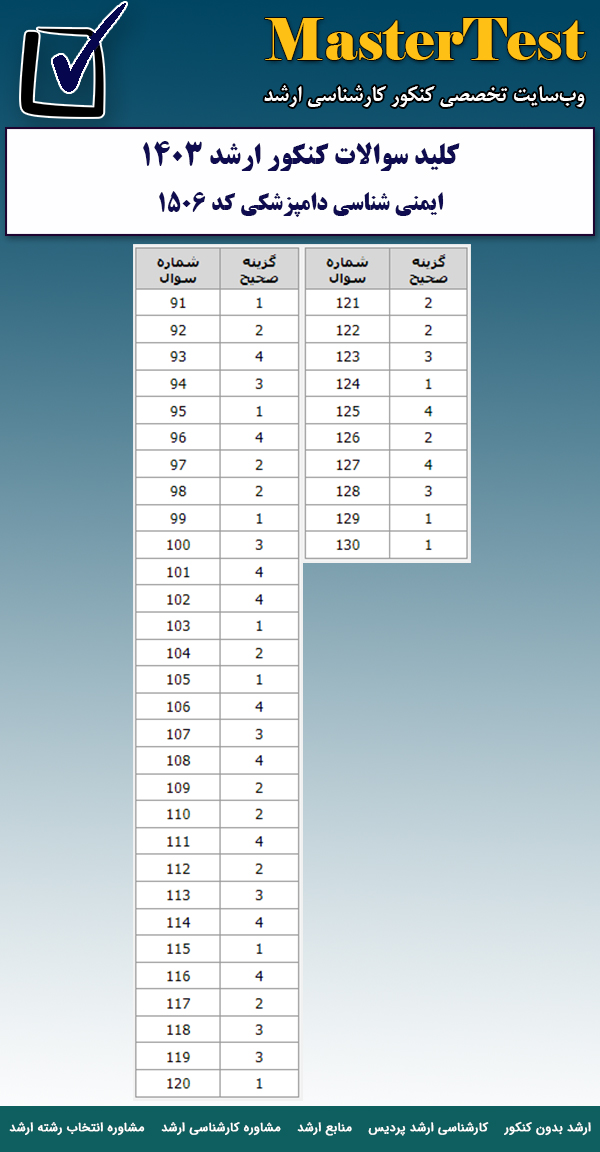 MasterTest
وب‌سایت تخصصی کنکور کارشناسی ارشد

کلید سوالات کنکور ارشد ۱۴۰۳
ایمنی شناسی دامپزشکی کد ۱۵۰۶

| شماره سوال | گزینه صحیح |
|---|---|
| 91 | 1 |
| 92 | 2 |
| 93 | 4 |
| 94 | 3 |
| 95 | 1 |
| 96 | 4 |
| 97 | 2 |
| 98 | 2 |
| 99 | 1 |
| 100 | 3 |
| 101 | 4 |
| 102 | 4 |
| 103 | 1 |
| 104 | 2 |
| 105 | 1 |
| 106 | 4 |
| 107 | 3 |
| 108 | 4 |
| 109 | 2 |
| 110 | 2 |
| 111 | 4 |
| 112 | 2 |
| 113 | 3 |
| 114 | 4 |
| 115 | 1 |
| 116 | 4 |
| 117 | 2 |
| 118 | 3 |
| 119 | 3 |
| 120 | 1 |

| شماره سوال | گزینه صحیح |
|---|---|
| 121 | 2 |
| 122 | 2 |
| 123 | 3 |
| 124 | 1 |
| 125 | 4 |
| 126 | 2 |
| 127 | 4 |
| 128 | 3 |
| 129 | 1 |
| 130 | 1 |

ارشد بدون کنکور کارشناسی ارشد پردیس منابع ارشد مشاوره کارشناسی ارشد مشاوره انتخاب رشته ارشد